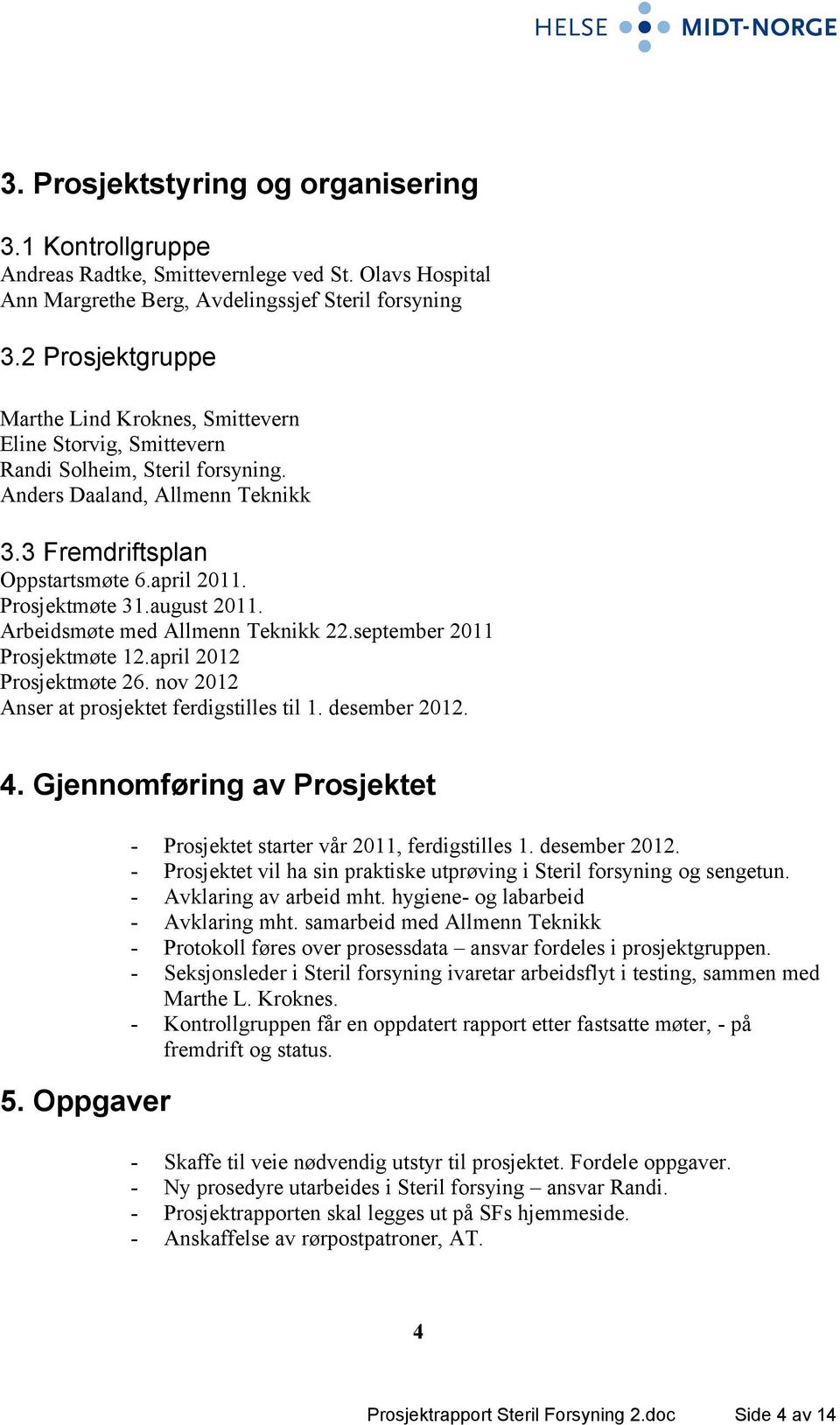 HELSE MIDT-NORGE

3. Prosjektstyring og organisering

3.1 Kontrollgruppe
Andreas Radtke, Smittevernlege ved St. Olavs Hospital
Ann Margrethe Berg, Avdelingssjef Steril forsyning

3.2 Prosjektgruppe

Marthe Lind Kroknes, Smittevern
Eline Storvig, Smittevern
Randi Solheim, Steril forsyning.
Anders Daaland, Allmenn Teknikk

3.3 Fremdriftsplan
Oppstartsmøte 6.april 2011.
Prosjektmøte 31.august 2011.
Arbeidsmøte med Allmenn Teknikk 22.september 2011
Prosjektmøte 12.april 2012
Prosjektmøte 26. nov 2012
Anser at prosjektet ferdigstilles til 1. desember 2012.

4. Gjennomføring av Prosjektet

- Prosjektet starter vår 2011, ferdigstilles 1. desember 2012.
- Prosjektet vil ha sin praktiske utprøving i Steril forsyning og sengetun.
- Avklaring av arbeid mht. hygiene- og labarbeid
- Avklaring mht. samarbeid med Allmenn Teknikk
- Protokoll føres over prosessdata – ansvar fordeles i prosjektgruppen.
- Seksjonsleder i Steril forsyning ivaretar arbeidsflyt i testing, sammen med Marthe L. Kroknes.
- Kontrollgruppen får en oppdatert rapport etter fastsatte møter, - på fremdrift og status.

5. Oppgaver

- Skaffe til veie nødvendig utstyr til prosjektet. Fordele oppgaver.
- Ny prosedyre utarbeides i Steril forsying – ansvar Randi.
- Prosjektrapporten skal legges ut på SFs hjemmeside.
- Anskaffelse av rørpostpatroner, AT.

4

Prosjektrapport Steril Forsyning 2.doc Side 4 av 14